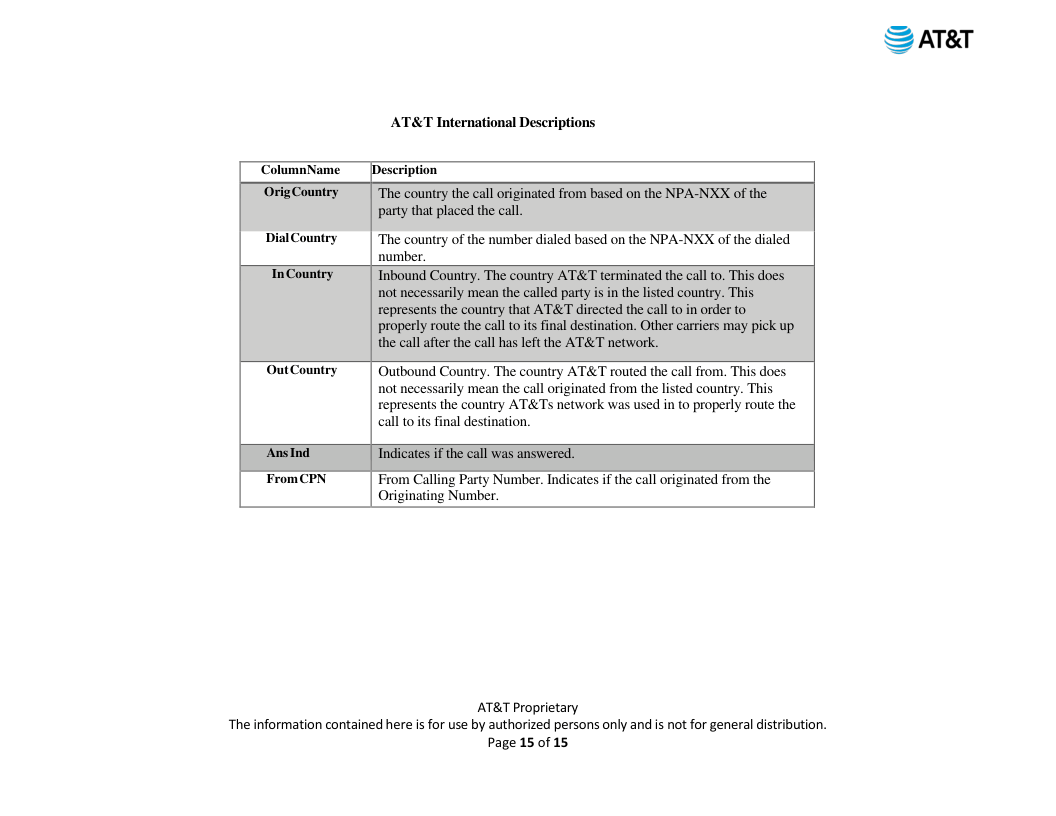 AT&T

AT&T International Descriptions

| ColumnName | Description |
|---|---|
| OrigCountry | The country the call originated from based on the NPA-NXX of the party that placed the call. |
| DialCountry | The country of the number dialed based on the NPA-NXX of the dialed number. |
| InCountry | Inbound Country. The country AT&T terminated the call to. This does not necessarily mean the called party is in the listed country. This represents the country that AT&T directed the call to in order to properly route the call to its final destination. Other carriers may pick up the call after the call has left the AT&T network. |
| OutCountry | Outbound Country. The country AT&T routed the call from. This does not necessarily mean the call originated from the listed country. This represents the country AT&Ts network was used in to properly route the call to its final destination. |
| AnsInd | Indicates if the call was answered. |
| FromCPN | From Calling Party Number. Indicates if the call originated from the Originating Number. |

AT&T Proprietary
The information contained here is for use by authorized persons only and is not for general distribution.
Page 15 of 15